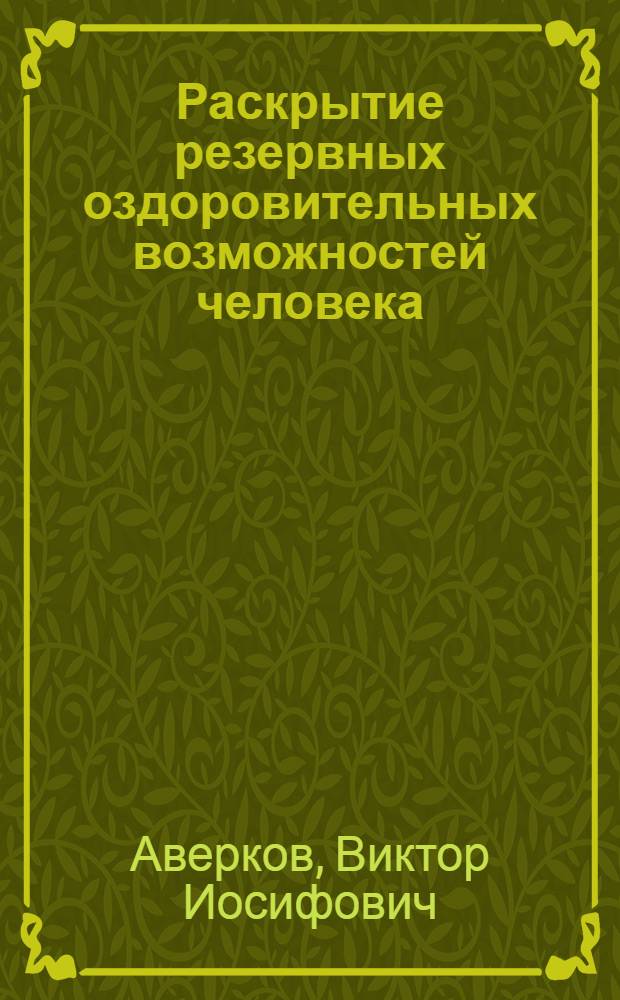 Раскрытие резервных оздоровительных возможностей человека

Аверков, Виктор Иосифович